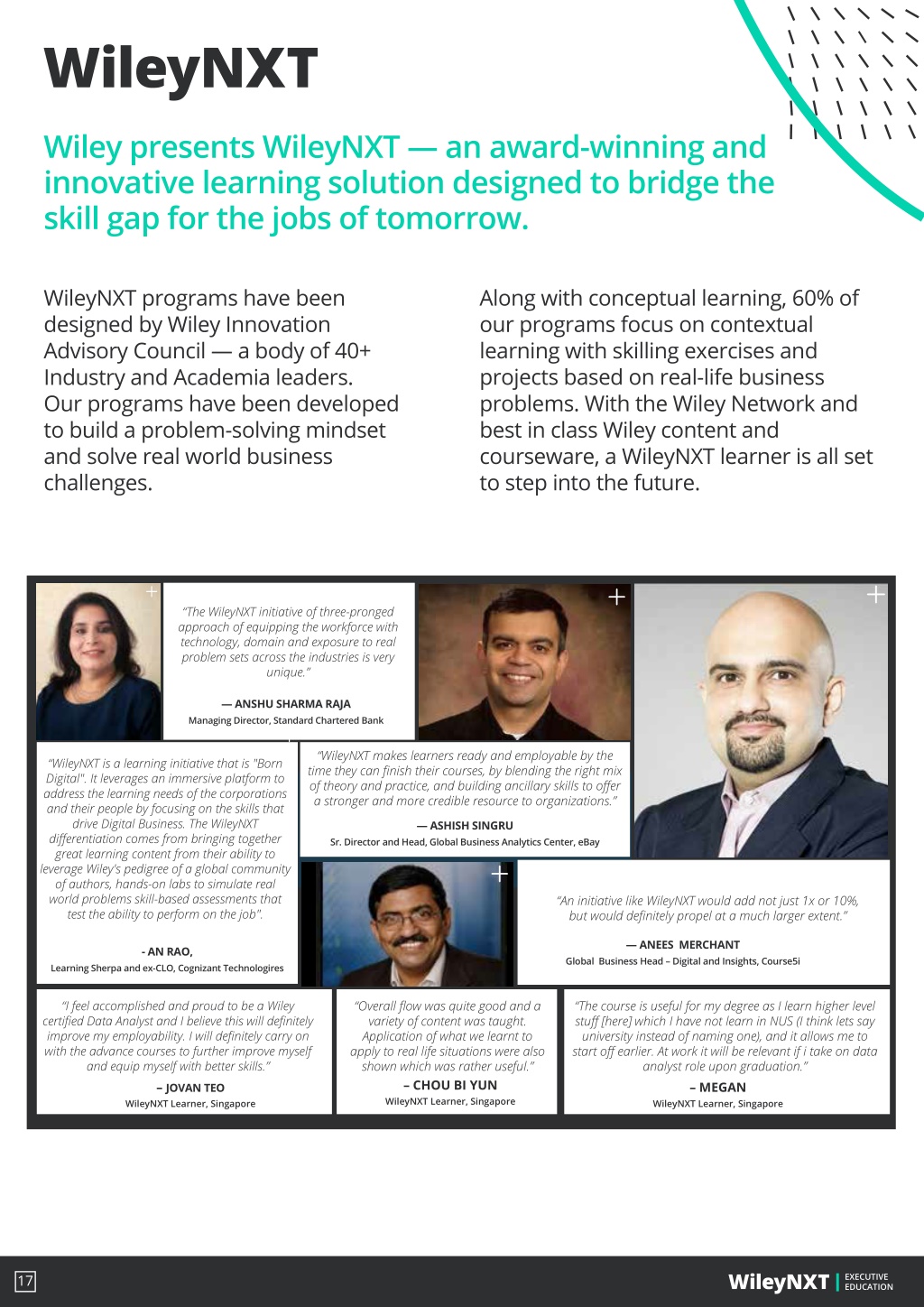 WileyNXT

Wiley presents WileyNXT — an award-winning and innovative learning solution designed to bridge the skill gap for the jobs of tomorrow.

WileyNXT programs have been designed by Wiley Innovation Advisory Council — a body of 40+ Industry and Academia leaders. Our programs have been developed to build a problem-solving mindset and solve real world business challenges.

Along with conceptual learning, 60% of our programs focus on contextual learning with skilling exercises and projects based on real-life business problems. With the Wiley Network and best in class Wiley content and courseware, a WileyNXT learner is all set to step into the future.

"The WileyNXT initiative of three-pronged approach of equipping the workforce with technology, domain and exposure to real problem sets across the industries is very unique."

— ANSHU SHARMA RAJA
Managing Director, Standard Chartered Bank

"WileyNXT is a learning initiative that is "Born Digital". It leverages an immersive platform to address the learning needs of the corporations and their people by focusing on the skills that drive Digital Business. The WileyNXT differentiation comes from bringing together great learning content from their ability to leverage Wiley's pedigree of a global community of authors, hands-on labs to simulate real world problems skill-based assessments that test the ability to perform on the job".

- AN RAO,
Learning Sherpa and ex-CLO, Cognizant Technologires

"WileyNXT makes learners ready and employable by the time they can finish their courses, by blending the right mix of theory and practice, and building ancillary skills to offer a stronger and more credible resource to organizations."

— ASHISH SINGRU
Sr. Director and Head, Global Business Analytics Center, eBay

"An initiative like WileyNXT would add not just 1x or 10%, but would definitely propel at a much larger extent."

— ANEES MERCHANT
Global Business Head – Digital and Insights, Course5i

"I feel accomplished and proud to be a Wiley certified Data Analyst and I believe this will definitely improve my employability. I will definitely carry on with the advance courses to further improve myself and equip myself with better skills."

– JOVAN TEO
WileyNXT Learner, Singapore

"Overall flow was quite good and a variety of content was taught. Application of what we learnt to apply to real life situations were also shown which was rather useful."

– CHOU BI YUN
WileyNXT Learner, Singapore

"The course is useful for my degree as I learn higher level stuff [here] which I have not learn in NUS (I think lets say university instead of naming one), and it allows me to start off earlier. At work it will be relevant if i take on data analyst role upon graduation."

– MEGAN
WileyNXT Learner, Singapore

17

WileyNXT | EXECUTIVE EDUCATION